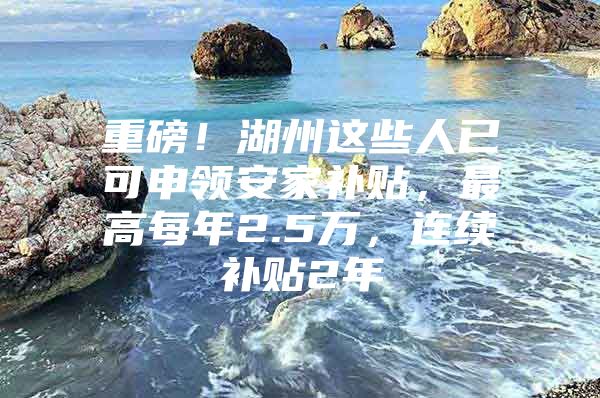 重磅！湖州这些人已可申领安家补贴，最高每年2.5万，连续补贴2年